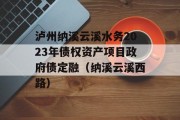 泸州纳溪云溪水务2023年债权资产项目政府债定融（纳溪云溪西路）